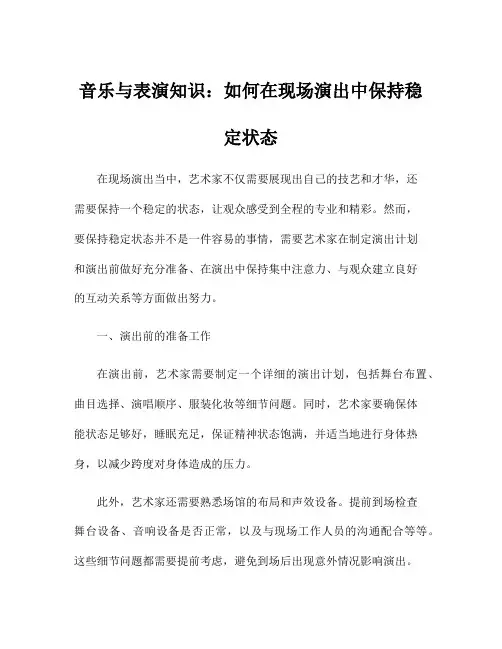 音乐与表演知识：如何在现场演出中保持稳定状态

在现场演出当中，艺术家不仅需要展现出自己的技艺和才华，还需要保持一个稳定的状态，让观众感受到全程的专业和精彩。然而，要保持稳定状态并不是一件容易的事情，需要艺术家在制定演出计划和演出前做好充分准备、在演出中保持集中注意力、与观众建立良好的互动关系等方面做出努力。

一、演出前的准备工作

在演出前，艺术家需要制定一个详细的演出计划，包括舞台布置、曲目选择、演唱顺序、服装化妆等细节问题。同时，艺术家要确保体能状态足够好，睡眠充足，保证精神状态饱满，并适当地进行身体热身，以减少跨度对身体造成的压力。

此外，艺术家还需要熟悉场馆的布局和声效设备。提前到场检查舞台设备、音响设备是否正常，以及与现场工作人员的沟通配合等等。这些细节问题都需要提前考虑，避免到场后出现意外情况影响演出。